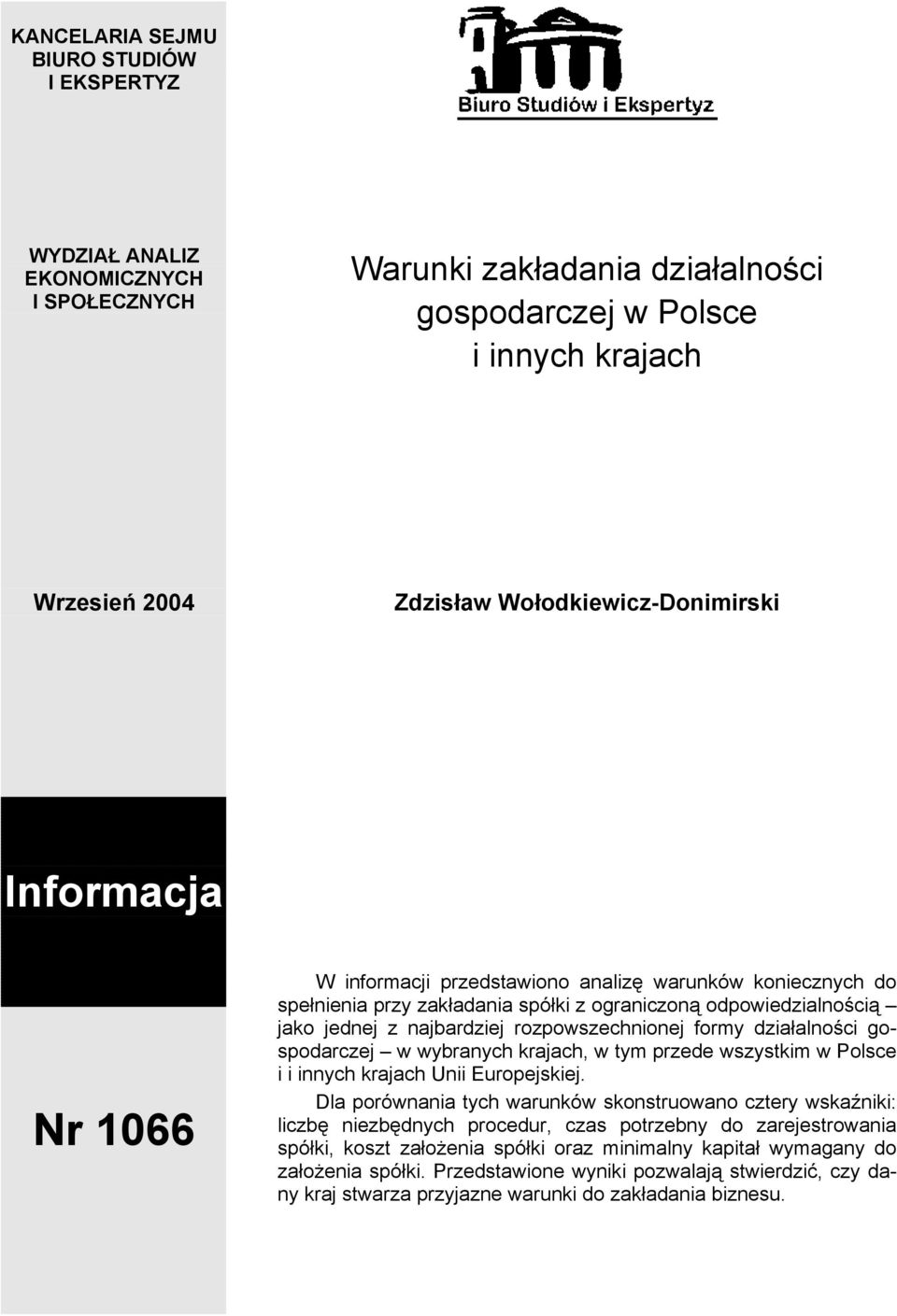 KANCELARIA SEJMU
BIURO STUDIÓW
I EKSPERTYZ

Biuro Studiów i Ekspertyz

WYDZIAŁ ANALIZ
EKONOMICZNYCH
I SPOŁECZNYCH

Warunki zakładania działalności gospodarczej w Polsce i innych krajach

Wrzesień 2004

Zdzisław Wołodkiewicz-Donimirski

Informacja

Nr 1066

W informacji przedstawiono analizę warunków koniecznych do spełnienia przy zakładania spółki z ograniczoną odpowiedzialnością – jako jednej z najbardziej rozpowszechnionej formy działalności gospodarczej – w wybranych krajach, w tym przede wszystkim w Polsce i i innych krajach Unii Europejskiej.

Dla porównania tych warunków skonstruowano cztery wskaźniki: liczbę niezbędnych procedur, czas potrzebny do zarejestrowania spółki, koszt założenia spółki oraz minimalny kapitał wymagany do założenia spółki. Przedstawione wyniki pozwalają stwierdzić, czy dany kraj stwarza przyjazne warunki do zakładania biznesu.